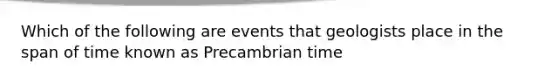 Which of the following are events that geologists place in the span of time known as Precambrian time